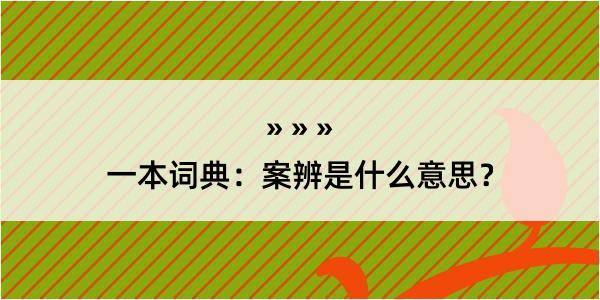 » » »
一本词典：案辨是什么意思？